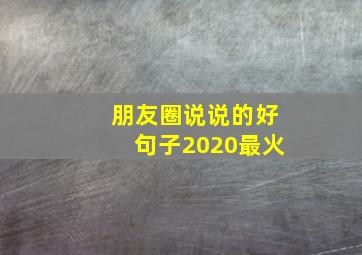 朋友圈说说的好句子2020最火